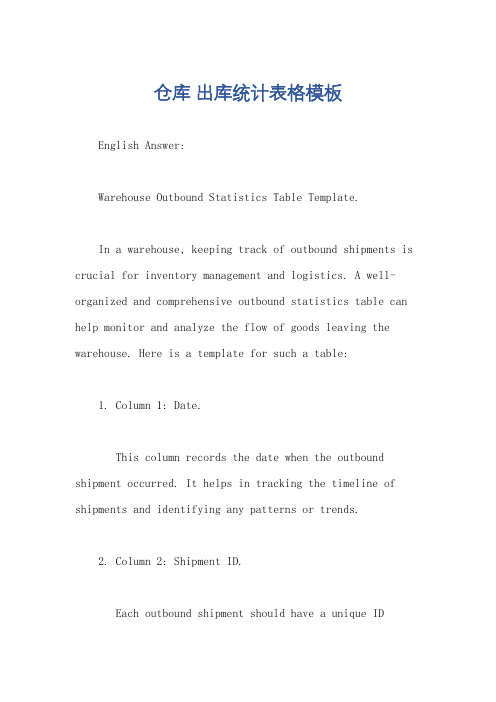 仓库 出库统计表格模板

English Answer:

Warehouse Outbound Statistics Table Template.

In a warehouse, keeping track of outbound shipments is crucial for inventory management and logistics. A well-organized and comprehensive outbound statistics table can help monitor and analyze the flow of goods leaving the warehouse. Here is a template for such a table:

1. Column 1: Date.

This column records the date when the outbound shipment occurred. It helps in tracking the timeline of shipments and identifying any patterns or trends.

2. Column 2: Shipment ID.

Each outbound shipment should have a unique ID